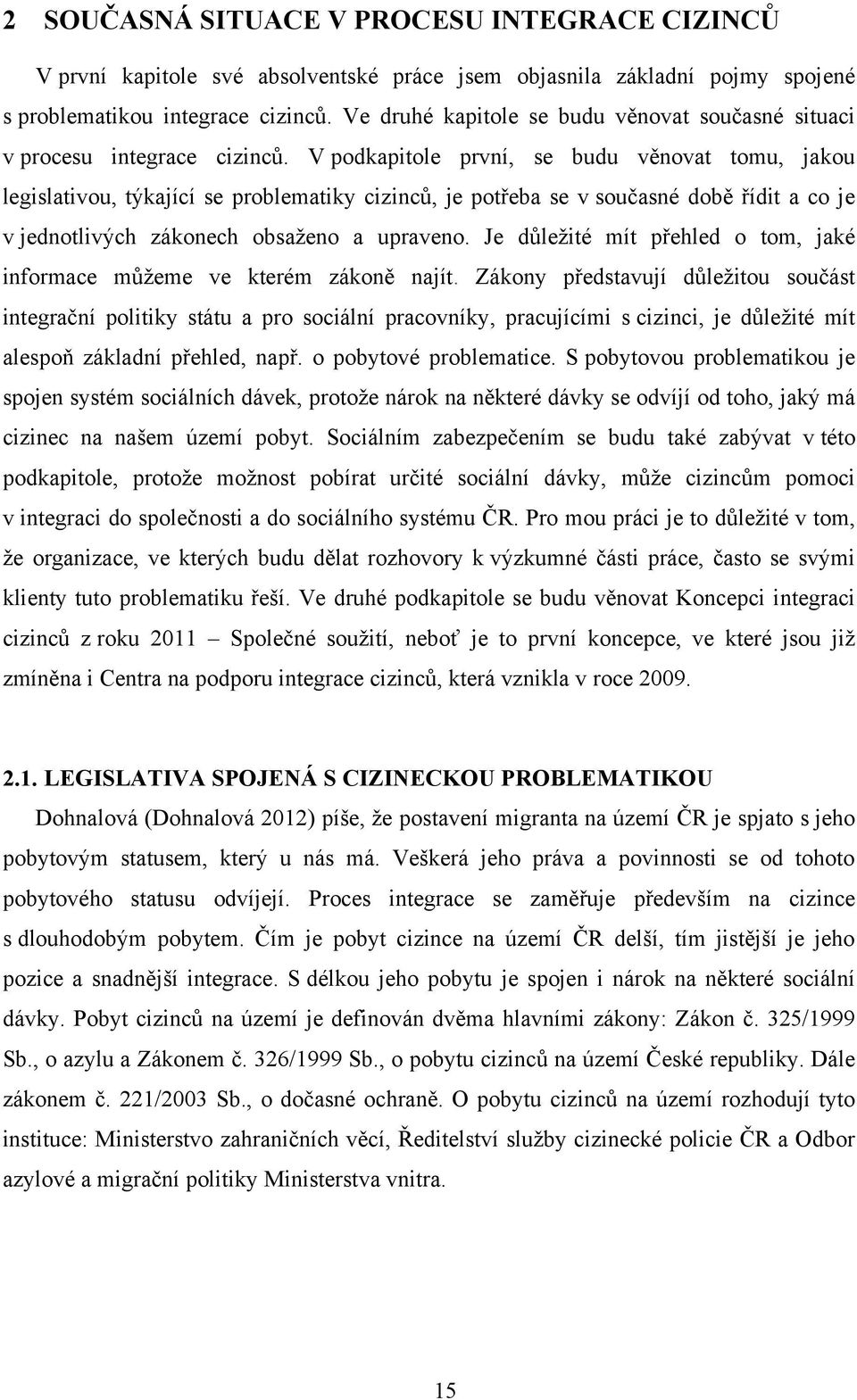 2 SOUČASNÁ SITUACE V PROCESU INTEGRACE CIZINCŮ

V první kapitole své absolventské práce jsem objasnila základní pojmy spojené s problematikou integrace cizinců. Ve druhé kapitole se budu věnovat současné situaci v procesu integrace cizinců. V podkapitole první, se budu věnovat tomu, jakou legislativou, týkající se problematiky cizinců, je potřeba se v současné době řídit a co je v jednotlivých zákonech obsaženo a upraveno. Je důležité mít přehled o tom, jaké informace můžeme ve kterém zákoně najít. Zákony představují důležitou součást integrační politiky státu a pro sociální pracovníky, pracujícími s cizinci, je důležité mít alespoň základní přehled, např. o pobytové problematice. S pobytovou problematikou je spojen systém sociálních dávek, protože nárok na některé dávky se odvíjí od toho, jaký má cizinec na našem území pobyt. Sociálním zabezpečením se budu také zabývat v této podkapitole, protože možnost pobírat určité sociální dávky, může cizincům pomoci v integraci do společnosti a do sociálního systému ČR. Pro mou práci je to důležité v tom, že organizace, ve kterých budu dělat rozhovory k výzkumné části práce, často se svými klienty tuto problematiku řeší. Ve druhé podkapitole se budu věnovat Koncepci integraci cizinců z roku 2011 – Společné soužití, neboť je to první koncepce, ve které jsou již zmíněna i Centra na podporu integrace cizinců, která vznikla v roce 2009.

2.1. LEGISLATIVA SPOJENÁ S CIZINECKOU PROBLEMATIKOU

Dohnalová (Dohnalová 2012) píše, že postavení migranta na území ČR je spjato s jeho pobytovým statusem, který u nás má. Veškerá jeho práva a povinnosti se od tohoto pobytového statusu odvíjejí. Proces integrace se zaměřuje především na cizince s dlouhodobým pobytem. Čím je pobyt cizince na území ČR delší, tím jistější je jeho pozice a snadnější integrace. S délkou jeho pobytu je spojen i nárok na některé sociální dávky. Pobyt cizinců na území je definován dvěma hlavními zákony: Zákon č. 325/1999 Sb., o azylu a Zákonem č. 326/1999 Sb., o pobytu cizinců na území České republiky. Dále zákonem č. 221/2003 Sb., o dočasné ochraně. O pobytu cizinců na území rozhodují tyto instituce: Ministerstvo zahraničních věcí, Ředitelství služby cizinecké policie ČR a Odbor azylové a migrační politiky Ministerstva vnitra.

15